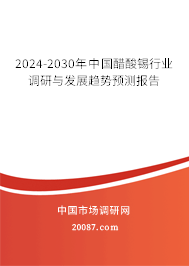 2024-2030年中国醋酸锡行业调研与发展趋势预测报告

中国市场调研网

20087.com